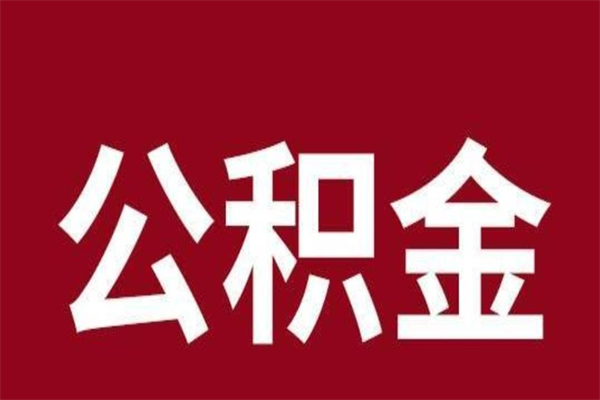 公积金